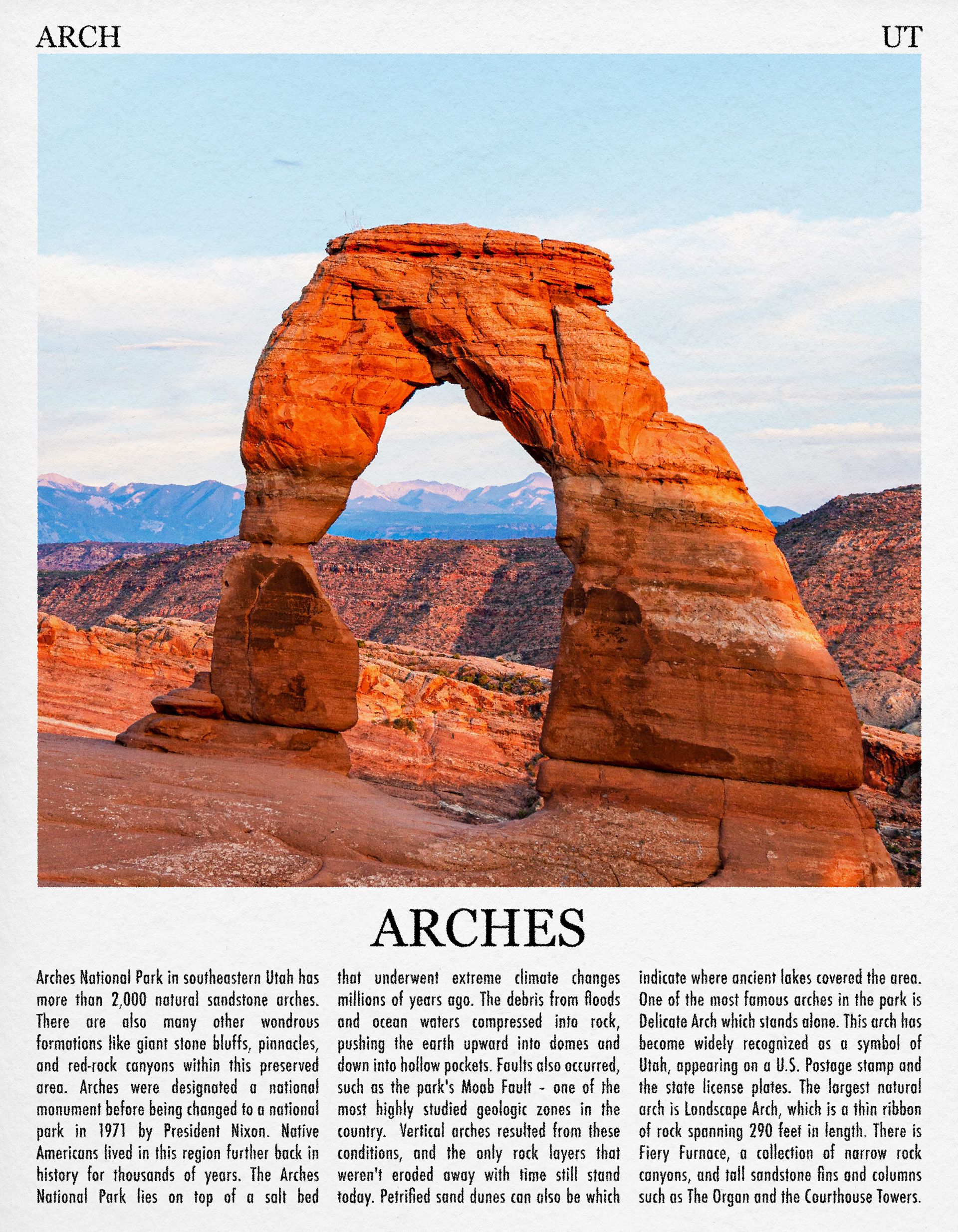 ARCH

UT

ARCHES

Arches National Park in southeastern Utah has more than 2,000 natural sandstone arches. There are also many other wondrous formations like giant stone bluffs, pinnacles, and red-rock canyons within this preserved area. Arches were designated a national monument before being changed to a national park in 1971 by President Nixon. Native Americans lived in this region further back in history for thousands of years. The Arches National Park lies on top of a salt bed that underwent extreme climate changes millions of years ago. The debris from floods and ocean waters compressed into rock, pushing the earth upward into domes and down into hollow pockets. Faults also occurred, such as the park's Moab Fault - one of the most highly studied geologic zones in the country. Vertical arches resulted from these conditions, and the only rock layers that weren't eroded away with time still stand today. Petrified sand dunes can also be which indicate where ancient lakes covered the area. One of the most famous arches in the park is Delicate Arch which stands alone. This arch has become widely recognized as a symbol of Utah, appearing on a U.S. Postage stamp and the state license plates. The largest natural arch is Landscape Arch, which is a thin ribbon of rock spanning 290 feet in length. There is Fiery Furnace, a collection of narrow rock canyons, and tall sandstone fins and columns such as The Organ and the Courthouse Towers.